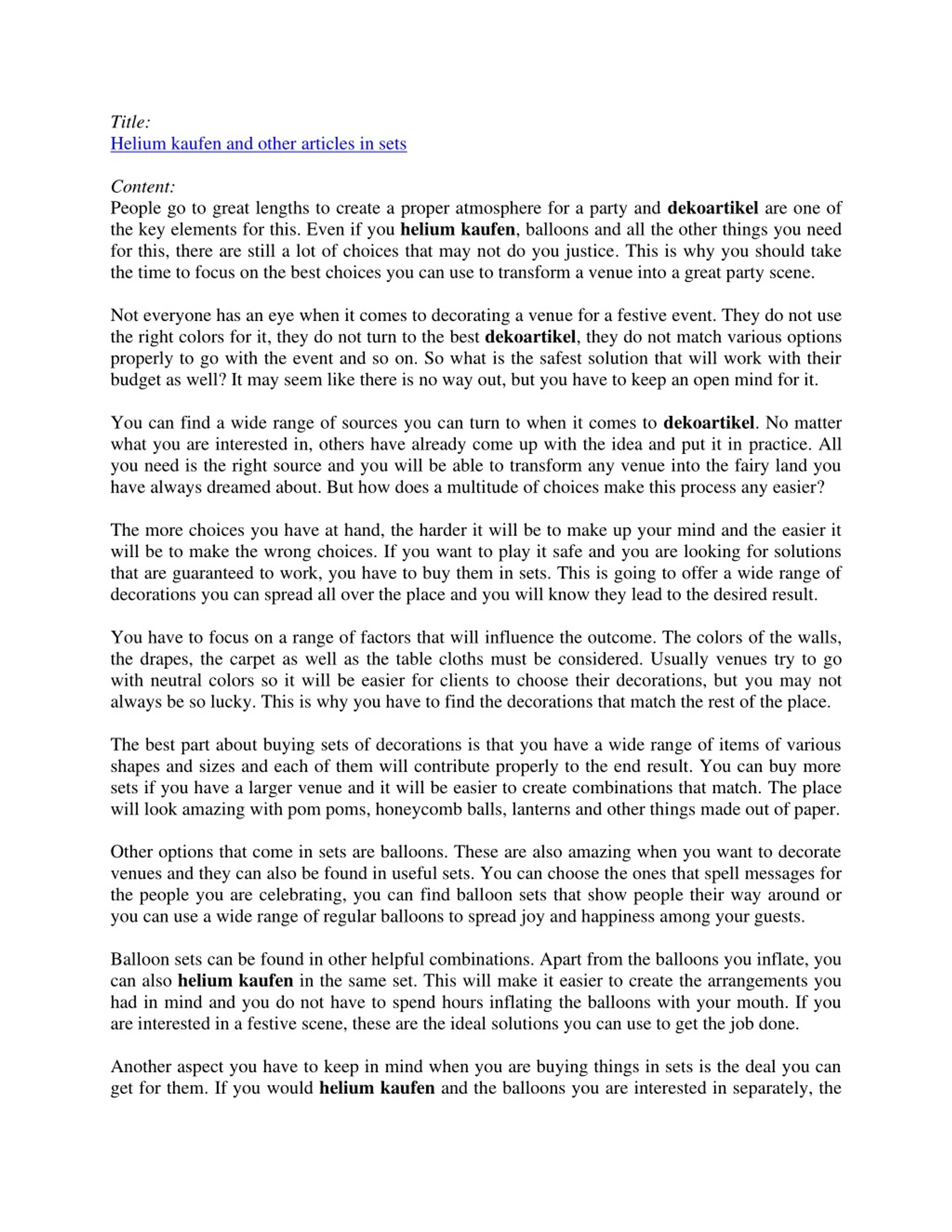 Title:
Helium kaufen and other articles in sets

Content:
People go to great lengths to create a proper atmosphere for a party and dekoartikel are one of the key elements for this. Even if you helium kaufen, balloons and all the other things you need for this, there are still a lot of choices that may not do you justice. This is why you should take the time to focus on the best choices you can use to transform a venue into a great party scene.

Not everyone has an eye when it comes to decorating a venue for a festive event. They do not use the right colors for it, they do not turn to the best dekoartikel, they do not match various options properly to go with the event and so on. So what is the safest solution that will work with their budget as well? It may seem like there is no way out, but you have to keep an open mind for it.

You can find a wide range of sources you can turn to when it comes to dekoartikel. No matter what you are interested in, others have already come up with the idea and put it in practice. All you need is the right source and you will be able to transform any venue into the fairy land you have always dreamed about. But how does a multitude of choices make this process any easier?

The more choices you have at hand, the harder it will be to make up your mind and the easier it will be to make the wrong choices. If you want to play it safe and you are looking for solutions that are guaranteed to work, you have to buy them in sets. This is going to offer a wide range of decorations you can spread all over the place and you will know they lead to the desired result.

You have to focus on a range of factors that will influence the outcome. The colors of the walls, the drapes, the carpet as well as the table cloths must be considered. Usually venues try to go with neutral colors so it will be easier for clients to choose their decorations, but you may not always be so lucky. This is why you have to find the decorations that match the rest of the place.

The best part about buying sets of decorations is that you have a wide range of items of various shapes and sizes and each of them will contribute properly to the end result. You can buy more sets if you have a larger venue and it will be easier to create combinations that match. The place will look amazing with pom poms, honeycomb balls, lanterns and other things made out of paper.

Other options that come in sets are balloons. These are also amazing when you want to decorate venues and they can also be found in useful sets. You can choose the ones that spell messages for the people you are celebrating, you can find balloon sets that show people their way around or you can use a wide range of regular balloons to spread joy and happiness among your guests.

Balloon sets can be found in other helpful combinations. Apart from the balloons you inflate, you can also helium kaufen in the same set. This will make it easier to create the arrangements you had in mind and you do not have to spend hours inflating the balloons with your mouth. If you are interested in a festive scene, these are the ideal solutions you can use to get the job done.

Another aspect you have to keep in mind when you are buying things in sets is the deal you can get for them. If you would helium kaufen and the balloons you are interested in separately, the